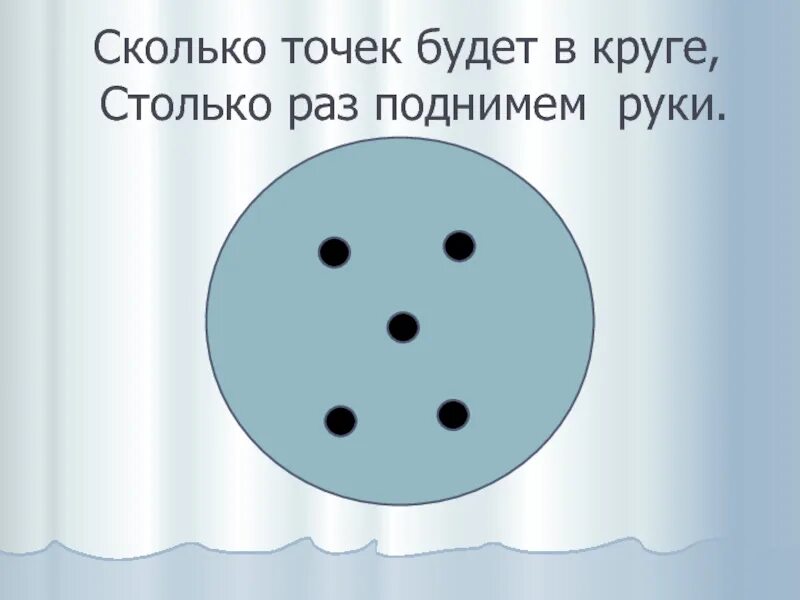 Сколько точек будет в круге,
Столько раз поднимем руки.